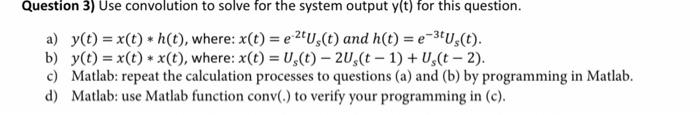 **Question 3)** Use convolution to solve for the system output y(t) for this question.

a) $y(t) = x(t) * h(t)$, where: $x(t) = e^{-2t}U_s(t)$ and $h(t) = e^{-3t}U_s(t)$.

b) $y(t) = x(t) * x(t)$, where: $x(t) = U_s(t) - 2U_s(t-1) + U_s(t-2)$.

c) Matlab: repeat the calculation processes to questions (a) and (b) by programming in Matlab.

d) Matlab: use Matlab function conv(.) to verify your programming in (c).